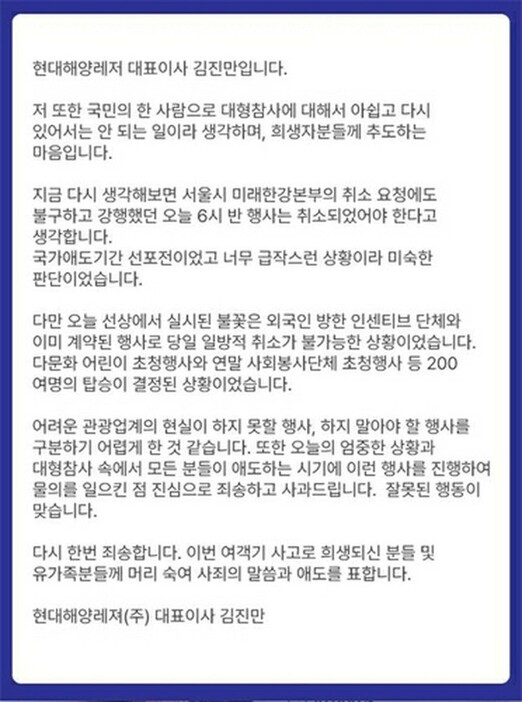 현대해양레저 대표이사 김진만입니다.

저 또한 국민의 한 사람으로 대형참사에 대해서 아쉽고 다시 있어서는 안 되는 일이라 생각하며, 희생자분들께 추도하는 마음입니다.

지금 다시 생각해보면 서울시 미래한강본부의 취소 요청에도 불구하고 강행했던 오늘 6시 반 행사는 취소되었어야 한다고 생각합니다.
국가애도기간 선포전이었고 너무 급작스런 상황이라 미숙한 판단이었습니다.

다만 오늘 선상에서 실시된 불꽃은 외국인 방한 인센티브 단체와 이미 계약된 행사로 당일 일방적 취소가 불가능한 상황이었습니다.
다문화 어린이 초청행사와 연말 사회봉사단체 초청행사 등 200 여명의 탑승이 결정된 상황이었습니다.

어려운 관광업계의 현실이 하지 못할 행사, 하지 말아야 할 행사를 구분하기 어렵게 한 것 같습니다. 또한 오늘의 엄중한 상황과 대형참사 속에서 모든 분들이 애도하는 시기에 이런 행사를 진행하여 물의를 일으킨 점 진심으로 죄송하고 사과드립니다. 잘못된 행동이 맞습니다.

다시 한번 죄송합니다. 이번 여객기 사고로 희생되신 분들 및 유가족분들께 머리 숙여 사죄의 말씀과 애도를 표합니다.

현대해양레져(주) 대표이사 김진만